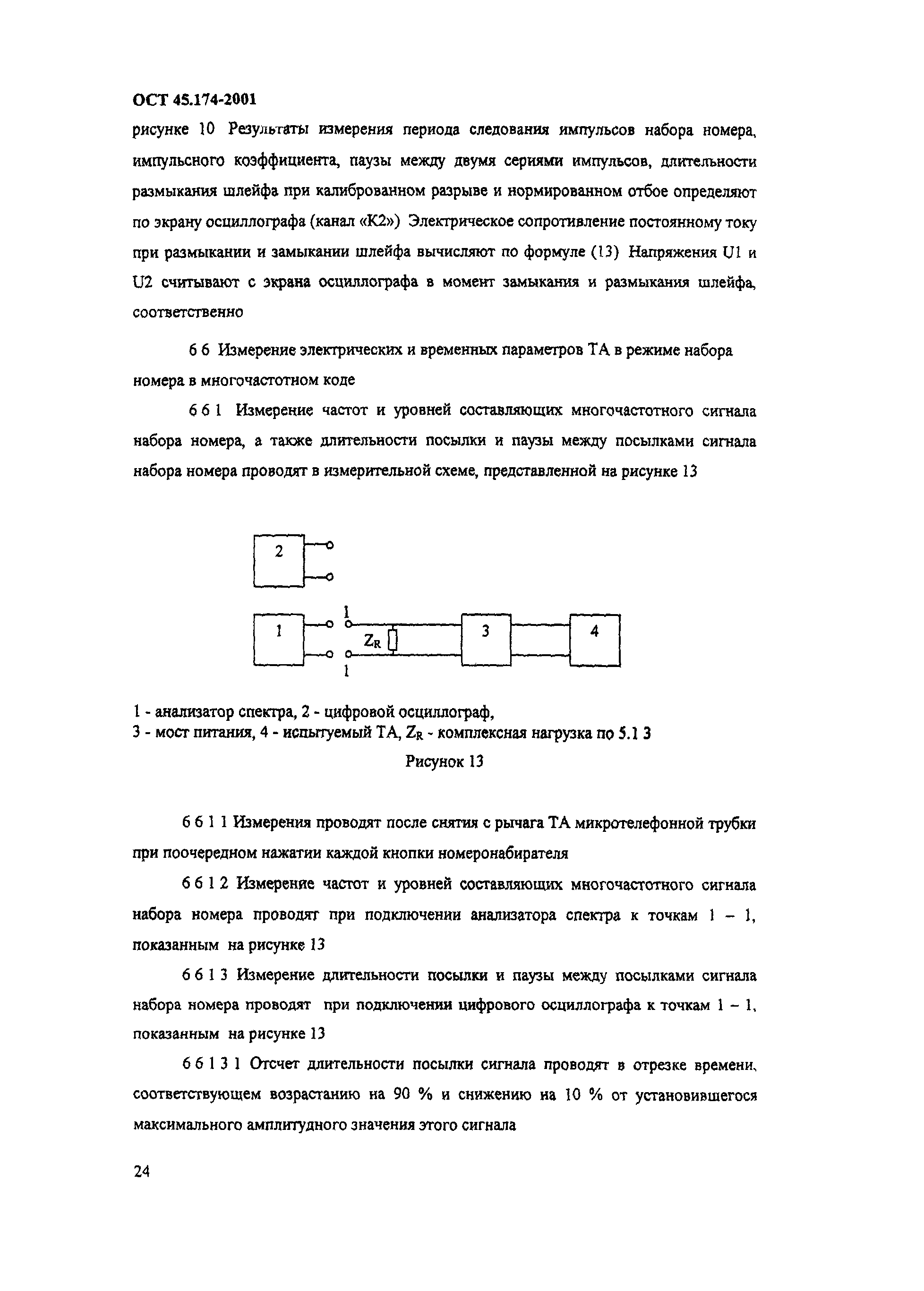 ОСТ 45.174-2001

рисунке 10 Результаты измерения периода следования импульсов набора номера, импульсного коэффициента, паузы между двумя сериями импульсов, длительности размыкания шлейфа при калиброванном разрыве и нормированном отбое определяют по экрану осциллографа (канал «К2») Электрическое сопротивление постоянному току при размыкании и замыкании шлейфа вычисляют по формуле (13) Напряжения U1 и U2 считывают с экрана осциллографа в момент замыкания и размыкания шлейфа, соответственно

6 6 Измерение электрических и временных параметров ТА в режиме набора номера в многочастотном коде

6 6 1 Измерение частот и уровней составляющих многочастотного сигнала набора номера, а также длительности посылки и паузы между посылками сигнала набора номера проводят в измерительной схеме, представленной на рисунке 13

2

1

1

$Z_R$

3

4

1

1 - анализатор спектра, 2 - цифровой осциллограф,
3 - мост питания, 4 - испытуемый ТА, $Z_R$ - комплексная нагрузка по 5.1 3

Рисунок 13

6 6 1 1 Измерения проводят после снятия с рычага ТА микротелефонной трубки при поочередном нажатии каждой кнопки номеронабирателя

6 6 1 2 Измерение частот и уровней составляющих многочастотного сигнала набора номера проводят при подключении анализатора спектра к точкам 1 – 1, показанным на рисунке 13

6 6 1 3 Измерение длительности посылки и паузы между посылками сигнала набора номера проводят при подключении цифрового осциллографа к точкам 1 – 1, показанным на рисунке 13

6 6 1 3 1 Отсчет длительности посылки сигнала проводят в отрезке времени, соответствующем возрастанию на 90 % и снижению на 10 % от установившегося максимального амплитудного значения этого сигнала

24